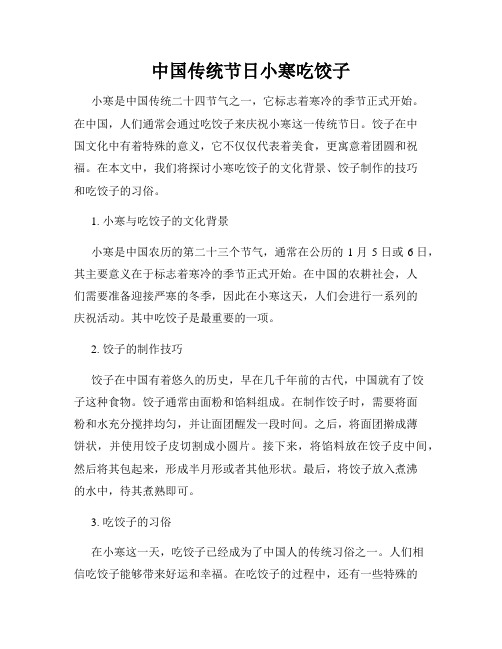 中国传统节日小寒吃饺子

小寒是中国传统二十四节气之一，它标志着寒冷的季节正式开始。在中国，人们通常会通过吃饺子来庆祝小寒这一传统节日。饺子在中国文化中有着特殊的意义，它不仅仅代表着美食，更寓意着团圆和祝福。在本文中，我们将探讨小寒吃饺子的文化背景、饺子制作的技巧和吃饺子的习俗。

1. 小寒与吃饺子的文化背景

小寒是中国农历的第二十三个节气，通常在公历的 1 月 5 日或 6 日，其主要意义在于标志着寒冷的季节正式开始。在中国的农耕社会，人们需要准备迎接严寒的冬季，因此在小寒这天，人们会进行一系列的庆祝活动。其中吃饺子是最重要的一项。

2. 饺子的制作技巧

饺子在中国有着悠久的历史，早在几千年前的古代，中国就有了饺子这种食物。饺子通常由面粉和馅料组成。在制作饺子时，需要将面粉和水充分搅拌均匀，并让面团醒发一段时间。之后，将面团擀成薄饼状，并使用饺子皮切割成小圆片。接下来，将馅料放在饺子皮中间，然后将其包起来，形成半月形或者其他形状。最后，将饺子放入煮沸的水中，待其煮熟即可。

3. 吃饺子的习俗

在小寒这一天，吃饺子已经成为了中国人的传统习俗之一。人们相信吃饺子能够带来好运和幸福。在吃饺子的过程中，还有一些特殊的